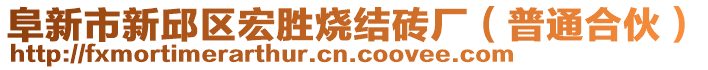 阜新市新邱区宏胜烧结砖厂（普通合伙）
http://fxmortimerarthur.cn.coovee.com